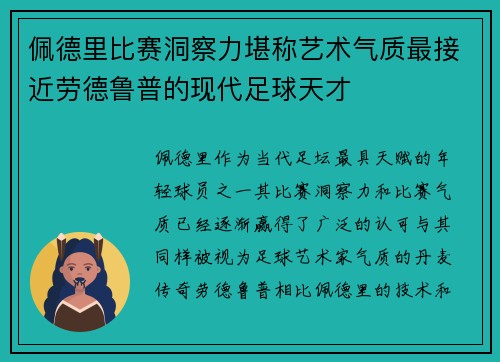 佩德里比赛洞察力堪称艺术气质最接近劳德鲁普的现代足球天才

佩德里作为当代足坛最具天赋的年轻球员之一其比赛洞察力和比赛气质已经逐渐赢得了广泛的认可与其同样被视为足球艺术家气质的丹麦传奇劳德鲁普相比佩德里的技术和